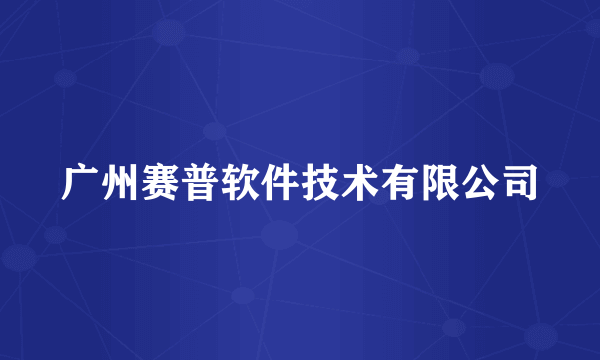 广州赛普软件技术有限公司